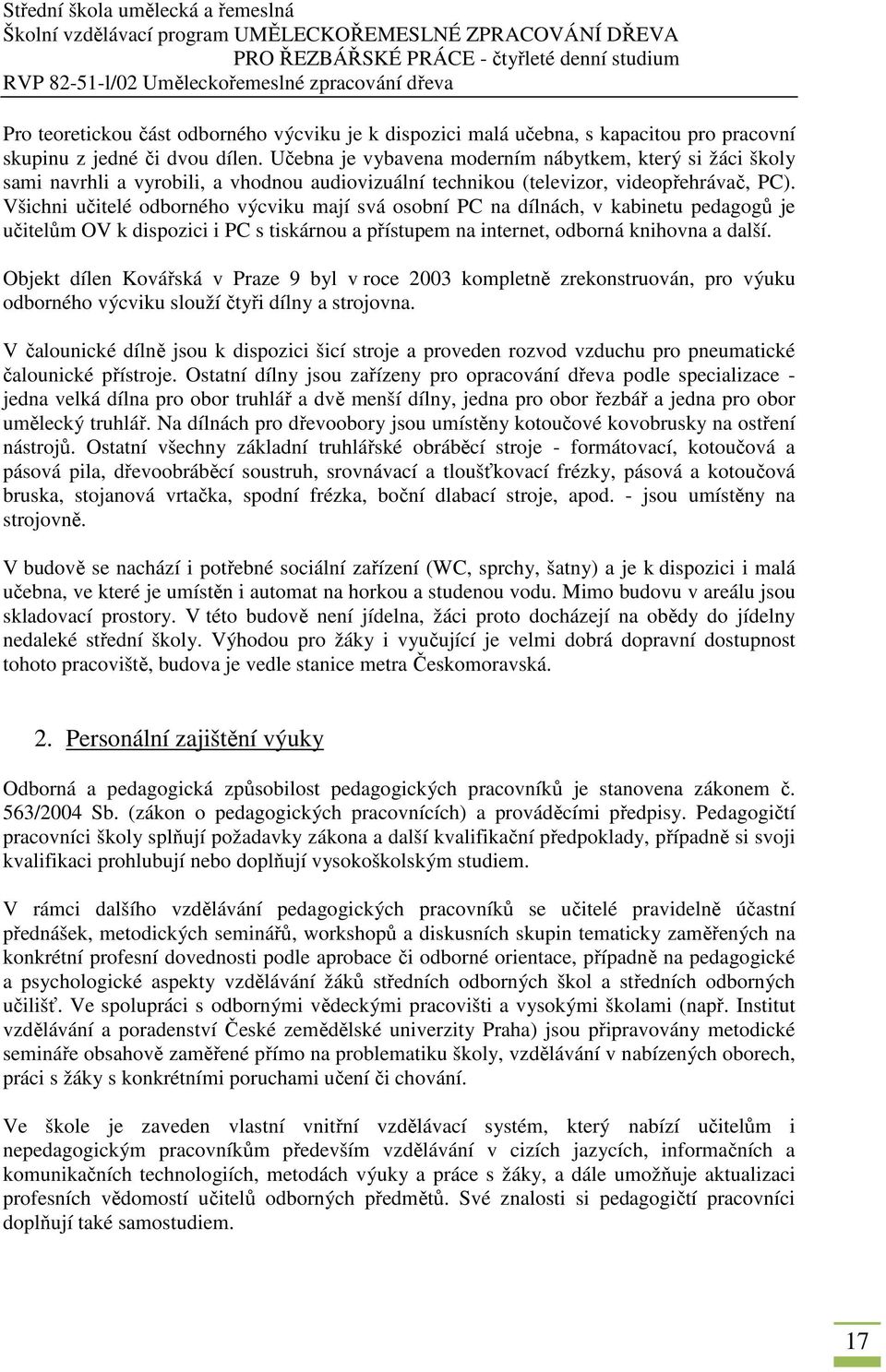 Střední škola umělecká a řemeslná
Školní vzdělávací program UMĚLECKOŘEMESLNÉ ZPRACOVÁNÍ DŘEVA
PRO ŘEZBÁŘSKÉ PRÁCE - čtyřleté denní studium
RVP 82-51-l/02 Uměleckořemeslné zpracování dřeva

Pro teoretickou část odborného výcviku je k dispozici malá učebna, s kapacitou pro pracovní skupinu z jedné či dvou dílen. Učebna je vybavena moderním nábytkem, který si žáci školy sami navrhli a vyrobili, a vhodnou audiovizuální technikou (televizor, videopřehrávač, PC). Všichni učitelé odborného výcviku mají svá osobní PC na dílnách, v kabinetu pedagogů je učitelům OV k dispozici i PC s tiskárnou a přístupem na internet, odborná knihovna a další.

Objekt dílen Kovářská v Praze 9 byl v roce 2003 kompletně zrekonstruován, pro výuku odborného výcviku slouží čtyři dílny a strojovna.

V čalounické dílně jsou k dispozici šicí stroje a proveden rozvod vzduchu pro pneumatické čalounické přístroje. Ostatní dílny jsou zařízeny pro opracování dřeva podle specializace - jedna velká dílna pro obor truhlář a dvě menší dílny, jedna pro obor řezbář a jedna pro obor umělecký truhlář. Na dílnách pro dřevoobory jsou umístěny kotoučové kovobrusky na ostření nástrojů. Ostatní všechny základní truhlářské obráběcí stroje - formátovací, kotoučová a pásová pila, dřevoobráběcí soustruh, srovnávací a tloušťkovací frézky, pásová a kotoučová bruska, stojanová vrtačka, spodní frézka, boční dlabací stroje, apod. - jsou umístěny na strojovně.

V budově se nachází i potřebné sociální zařízení (WC, sprchy, šatny) a je k dispozici i malá učebna, ve které je umístěn i automat na horkou a studenou vodu. Mimo budovu v areálu jsou skladovací prostory. V této budově není jídelna, žáci proto docházejí na obědy do jídelny nedaleké střední školy. Výhodou pro žáky i vyučující je velmi dobrá dopravní dostupnost tohoto pracoviště, budova je vedle stanice metra Českomoravská.

2. Personální zajištění výuky

Odborná a pedagogická způsobilost pedagogických pracovníků je stanovena zákonem č. 563/2004 Sb. (zákon o pedagogických pracovnících) a prováděcími předpisy. Pedagogičtí pracovníci školy splňují požadavky zákona a další kvalifikační předpoklady, případně si svoji kvalifikaci prohlubují nebo doplňují vysokoškolským studiem.

V rámci dalšího vzdělávání pedagogických pracovníků se učitelé pravidelně účastní přednášek, metodických seminářů, workshopů a diskusních skupin tematicky zaměřených na konkrétní profesní dovednosti podle aprobace či odborné orientace, případně na pedagogické a psychologické aspekty vzdělávání žáků středních odborných škol a středních odborných učilišť. Ve spolupráci s odbornými vědeckými pracovišti a vysokými školami (např. Institut vzdělávání a poradenství České zemědělské univerzity Praha) jsou připravovány metodické semináře obsahově zaměřené přímo na problematiku školy, vzdělávání v nabízených oborech, práci s žáky s konkrétními poruchami učení či chování.

Ve škole je zaveden vlastní vnitřní vzdělávací systém, který nabízí učitelům i nepedagogickým pracovníkům především vzdělávání v cizích jazycích, informačních a komunikačních technologiích, metodách výuky a práce s žáky, a dále umožňuje aktualizaci profesních vědomostí učitelů odborných předmětů. Své znalosti si pedagogičtí pracovníci doplňují také samostudiem.

17